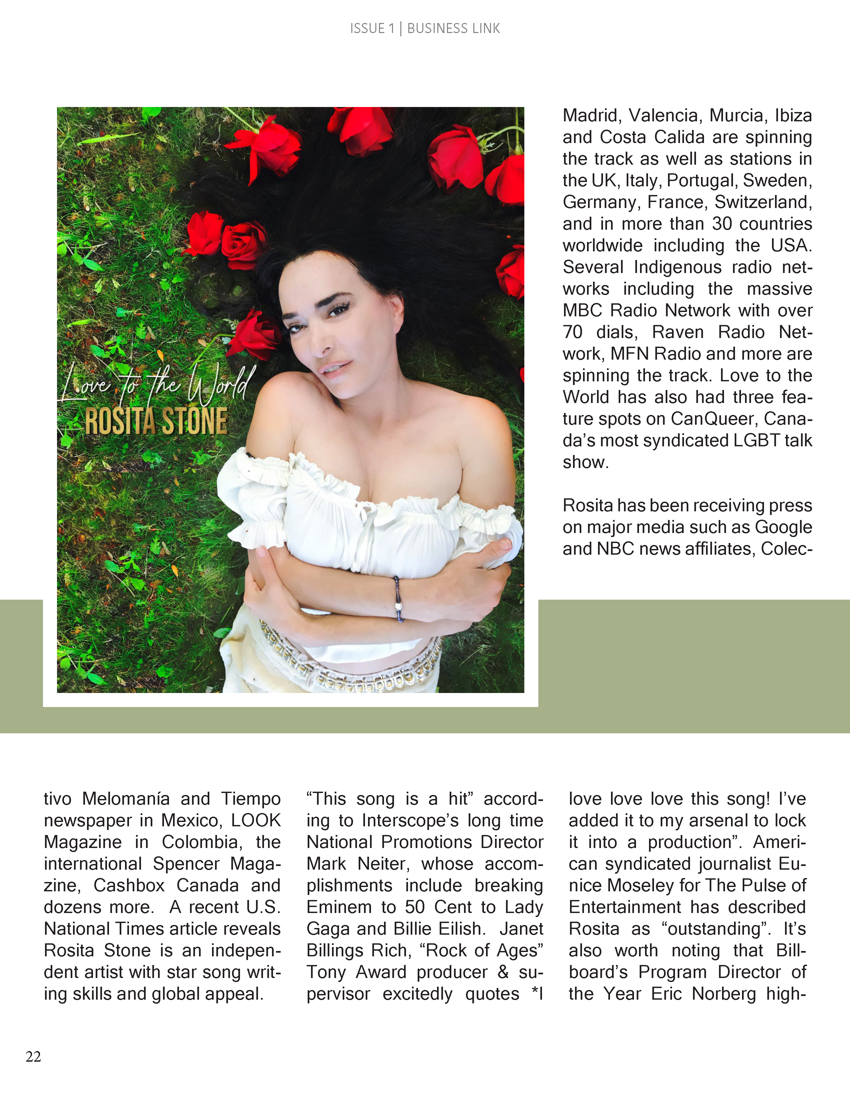 ISSUE 1 | BUSINESS LINK

Love to the World
ROSITA STONE

Madrid, Valencia, Murcia, Ibiza and Costa Calida are spinning the track as well as stations in the UK, Italy, Portugal, Sweden, Germany, France, Switzerland, and in more than 30 countries worldwide including the USA. Several Indigenous radio networks including the massive MBC Radio Network with over 70 dials, Raven Radio Network, MFN Radio and more are spinning the track. Love to the World has also had three feature spots on CanQueer, Canada's most syndicated LGBT talk show.

Rosita has been receiving press on major media such as Google and NBC news affiliates, Colectivo Melomanía and Tiempo newspaper in Mexico, LOOK Magazine in Colombia, the international Spencer Magazine, Cashbox Canada and dozens more. A recent U.S. National Times article reveals Rosita Stone is an independent artist with star song writing skills and global appeal.

"This song is a hit" according to Interscope's long time National Promotions Director Mark Neiter, whose accomplishments include breaking Eminem to 50 Cent to Lady Gaga and Billie Eilish. Janet Billings Rich, "Rock of Ages" Tony Award producer & supervisor excitedly quotes *I love love love this song! I've added it to my arsenal to lock it into a production". American syndicated journalist Eunice Moseley for The Pulse of Entertainment has described Rosita as "outstanding". It's also worth noting that Billboard's Program Director of the Year Eric Norberg high-

22